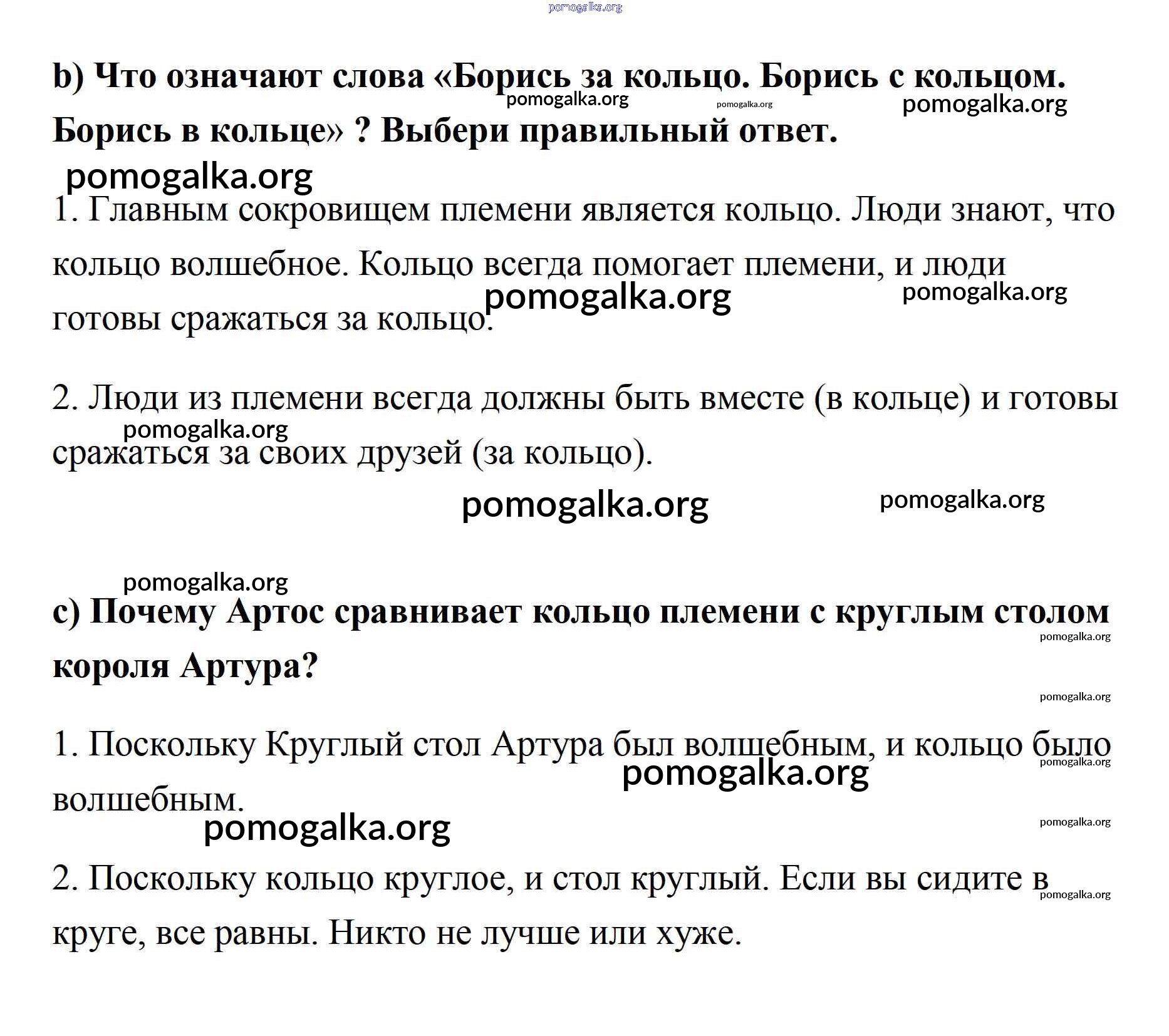 pomogalka.org

b) Что означают слова «Борись за кольцо. Борись с кольцом. Борись в кольце» ? Выбери правильный ответ.

pomogalka.org pomogalka.org pomogalka.org

pomogalka.org

1. Главным сокровищем племени является кольцо. Люди знают, что кольцо волшебное. Кольцо всегда помогает племени, и люди готовы сражаться за кольцо.

pomogalka.org pomogalka.org

2. Люди из племени всегда должны быть вместе (в кольце) и готовы сражаться за своих друзей (за кольцо).

pomogalka.org

pomogalka.org pomogalka.org

pomogalka.org

c) Почему Артос сравнивает кольцо племени с круглым столом короля Артура?

pomogalka.org

pomogalka.org

1. Поскольку Круглый стол Артура был волшебным, и кольцо было волшебным.

pomogalka.org pomogalka.org

pomogalka.org pomogalka.org

2. Поскольку кольцо круглое, и стол круглый. Если вы сидите в круге, все равны. Никто не лучше или хуже.

pomogalka.org